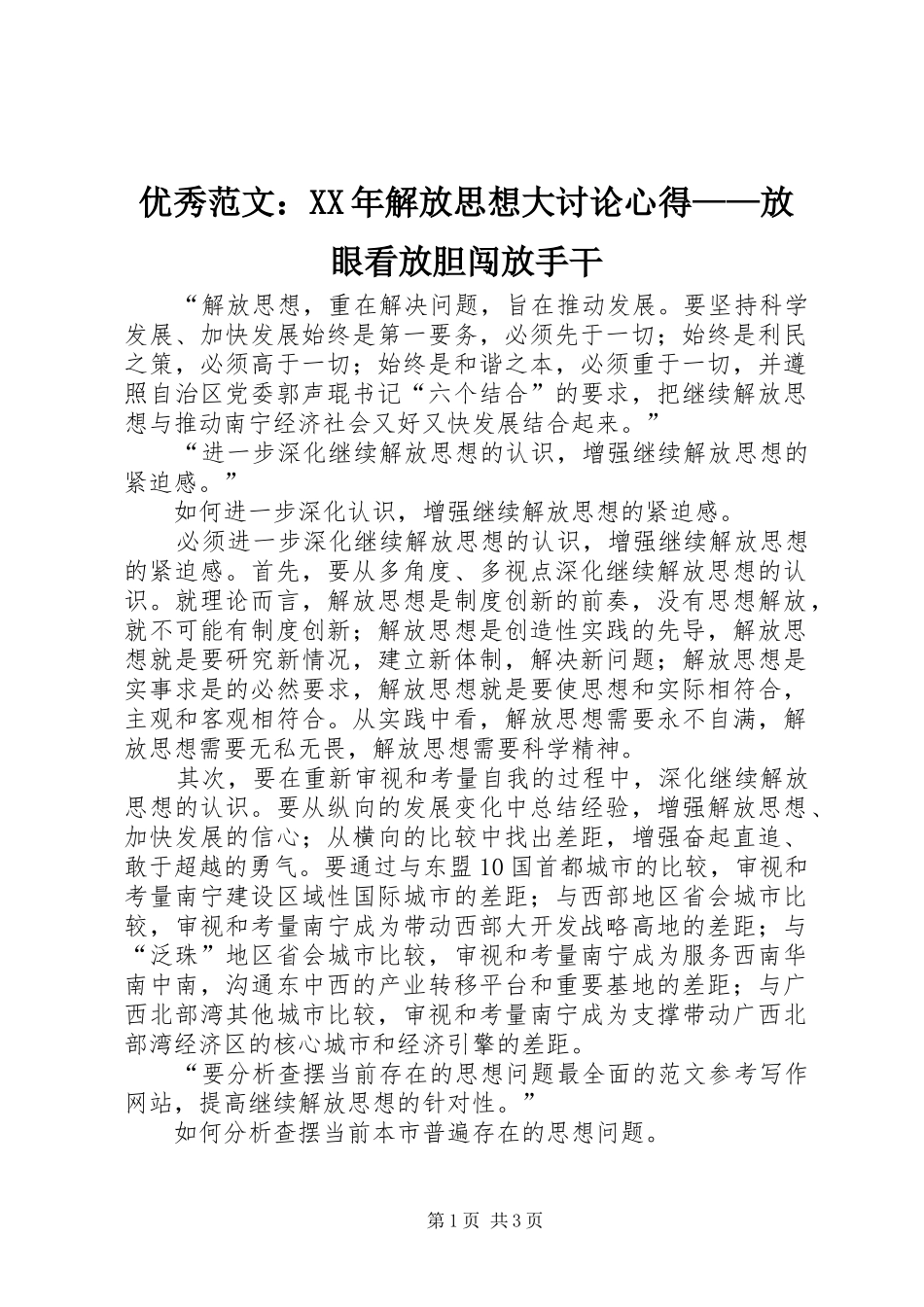 优秀范文：XX年解放思想大讨论心得——放眼看放胆闯放手干

“解放思想，重在解决问题，旨在推动发展。要坚持科学发展、加快发展始终是第一要务，必须先于一切；始终是利民之策，必须高于一切；始终是和谐之本，必须重于一切，并遵照自治区党委郭声琨书记“六个结合”的要求，把继续解放思想与推动南宁经济社会又好又快发展结合起来。”

“进一步深化继续解放思想的认识，增强继续解放思想的紧迫感。”

如何进一步深化认识，增强继续解放思想的紧迫感。

必须进一步深化继续解放思想的认识，增强继续解放思想的紧迫感。首先，要从多角度、多视点深化继续解放思想的认识。就理论而言，解放思想是制度创新的前奏，没有思想解放，就不可能有制度创新；解放思想是创造性实践的先导，解放思想就是要研究新情况，建立新体制，解决新问题；解放思想是实事求是的必然要求，解放思想就是要使思想和实际相符合，主观和客观相符合。从实践中看，解放思想需要永不自满，解放思想需要无私无畏，解放思想需要科学精神。

其次，要在重新审视和考量自我的过程中，深化继续解放思想的认识。要从纵向的发展变化中总结经验，增强解放思想、加快发展的信心；从横向的比较中找出差距，增强奋起直追、敢于超越的勇气。要通过与东盟10国首都城市的比较，审视和考量南宁建设区域性国际城市的差距；与西部地区省会城市比较，审视和考量南宁成为带动西部大开发战略高地的差距；与“泛珠”地区省会城市比较，审视和考量南宁成为服务西南华南中南，沟通东中西的产业转移平台和重要基地的差距；与广西北部湾其他城市比较，审视和考量南宁成为支撑带动广西北部湾经济区的核心城市和经济引擎的差距。

“要分析查摆当前存在的思想问题最全面的范文参考写作网站，提高继续解放思想的针对性。”

如何分析查摆当前本市普遍存在的思想问题。

第1页 共3页